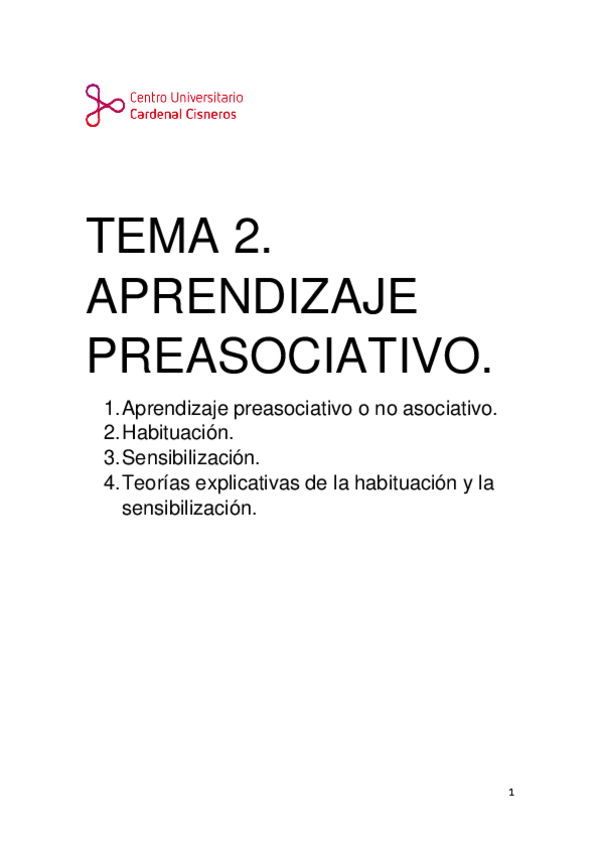 Centro Universitario
Cardenal Cisneros

TEMA 2. APRENDIZAJE PREASOCIATIVO.

1. Aprendizaje preasociativo o no asociativo.
2. Habituación.
3. Sensibilización.
4. Teorías explicativas de la habituación y la sensibilización.

1